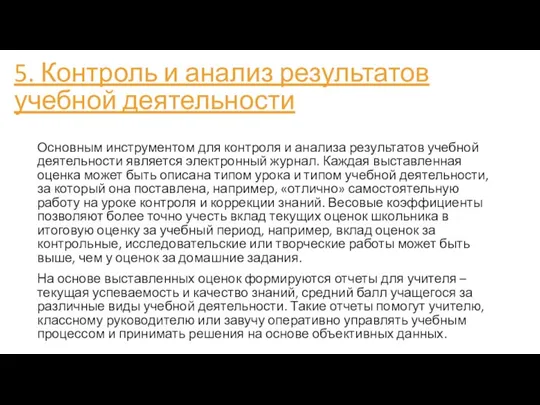 5. Контроль и анализ результатов учебной деятельности

Основным инструментом для контроля и анализа результатов учебной деятельности является электронный журнал. Каждая выставленная оценка может быть описана типом урока и типом учебной деятельности, за который она поставлена, например, «отлично» самостоятельную работу на уроке контроля и коррекции знаний. Весовые коэффициенты позволяют более точно учесть вклад текущих оценок школьника в итоговую оценку за учебный период, например, вклад оценок за контрольные, исследовательские или творческие работы может быть выше, чем у оценок за домашние задания.

На основе выставленных оценок формируются отчеты для учителя – текущая успеваемость и качество знаний, средний балл учащегося за различные виды учебной деятельности. Такие отчеты помогут учителю, классному руководителю или завучу оперативно управлять учебным процессом и принимать решения на основе объективных данных.